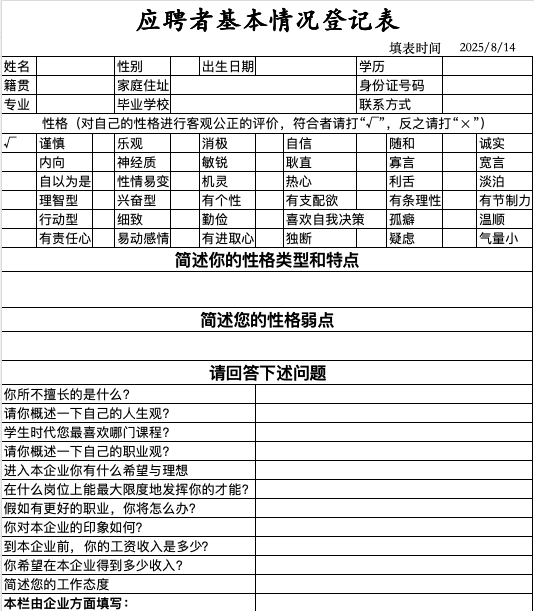 应聘者基本情况登记表

填表时间 2025/8/14

| 姓名 | | 性别 | | 出生日期 | | 学历 | |
|---|---|---|---|---|---|---|---|
| 籍贯 | | 家庭住址 | | | | 身份证号码 | |
| 专业 | | 毕业学校 | | | | 联系方式 | |

性格（对自己的性格进行客观公正的评价，符合者请打“√”，反之请打“×”）

| √ | 谨慎 | | 乐观 | | 消极 | | 自信 | | 随和 | | 诚实 |
|---|---|---|---|---|---|---|---|---|---|---|---|
| | 内向 | | 神经质 | | 敏锐 | | 耿直 | | 寡言 | | 宽言 |
| | 自以为是 | | 性情易变 | | 机灵 | | 热心 | | 利舌 | | 淡泊 |
| | 理智型 | | 兴奋型 | | 有个性 | | 有支配欲 | | 有条理性 | | 有节制力 |
| | 行动型 | | 细致 | | 勤俭 | | 喜欢自我决策 | | 孤癖 | | 温顺 |
| | 有责任心 | | 易动感情 | | 有进取心 | | 独断 | | 疑虑 | | 气量小 |

简述你的性格类型和特点

简述您的性格弱点

请回答下述问题

| 你所不擅长的是什么？ | |
|---|---|
| 请你概述一下自己的人生观？ | |
| 学生时代您最喜欢哪门课程？ | |
| 请你概述一下自己的职业观？ | |
| 进入本企业你有什么希望与理想 | |
| 在什么岗位上能最大限度地发挥你的才能？ | |
| 假如有更好的职业，你将怎么办？ | |
| 你对本企业的印象如何？ | |
| 到本企业前，你的工资收入是多少？ | |
| 你希望在本企业得到多少收入？ | |
| 简述您的工作态度 | |
| 本栏由企业方面填写： | |